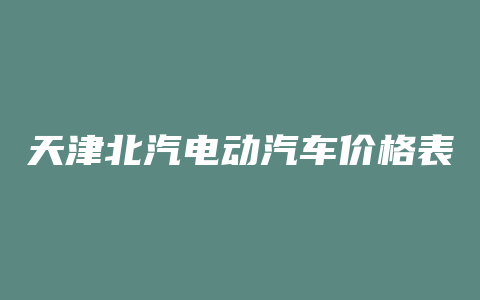 天津北汽电动汽车价格表